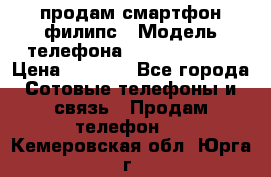 продам смартфон филипс   Модель телефона
Цена            Все города
Сотовые телефоны и связь   Продам телефон
Кемеровская обл  Юрга г